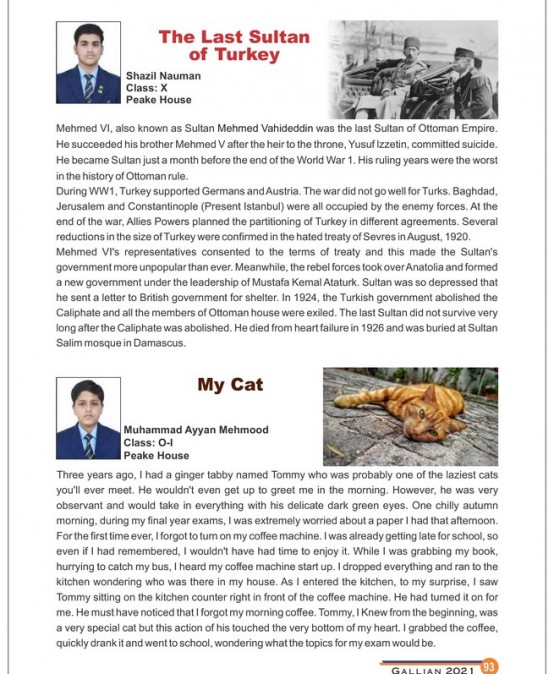 The Last Sultan of Turkey

Shazil Nauman
Class: X
Peake House

Mehmed VI, also known as Sultan Mehmed Vahideddin was the last Sultan of Ottoman Empire. He succeeded his brother Mehmed V after the heir to the throne, Yusuf Izzetin, committed suicide. He became Sultan just a month before the end of the World War 1. His ruling years were the worst in the history of Ottoman rule.
During WW1, Turkey supported Germans and Austria. The war did not go well for Turks. Baghdad, Jerusalem and Constantinople (Present Istanbul) were all occupied by the enemy forces. At the end of the war, Allies Powers planned the partitioning of Turkey in different agreements. Several reductions in the size of Turkey were confirmed in the hated treaty of Sevres in August, 1920.
Mehmed VI's representatives consented to the terms of treaty and this made the Sultan's government more unpopular than ever. Meanwhile, the rebel forces took over Anatolia and formed a new government under the leadership of Mustafa Kemal Ataturk. Sultan was so depressed that he sent a letter to British government for shelter. In 1924, the Turkish government abolished the Caliphate and all the members of Ottoman house were exiled. The last Sultan did not survive very long after the Caliphate was abolished. He died from heart failure in 1926 and was buried at Sultan Salim mosque in Damascus.

My Cat

Muhammad Ayyan Mehmood
Class: O-I
Peake House

Three years ago, I had a ginger tabby named Tommy who was probably one of the laziest cats you'll ever meet. He wouldn't even get up to greet me in the morning. However, he was very observant and would take in everything with his delicate dark green eyes. One chilly autumn morning, during my final year exams, I was extremely worried about a paper I had that afternoon. For the first time ever, I forgot to turn on my coffee machine. I was already getting late for school, so even if I had remembered, I wouldn't have had time to enjoy it. While I was grabbing my book, hurrying to catch my bus, I heard my coffee machine start up. I dropped everything and ran to the kitchen wondering who was there in my house. As I entered the kitchen, to my surprise, I saw Tommy sitting on the kitchen counter right in front of the coffee machine. He had turned it on for me. He must have noticed that I forgot my morning coffee. Tommy, I Knew from the beginning, was a very special cat but this action of his touched the very bottom of my heart. I grabbed the coffee, quickly drank it and went to school, wondering what the topics for my exam would be.

GALLIAN 2021 93